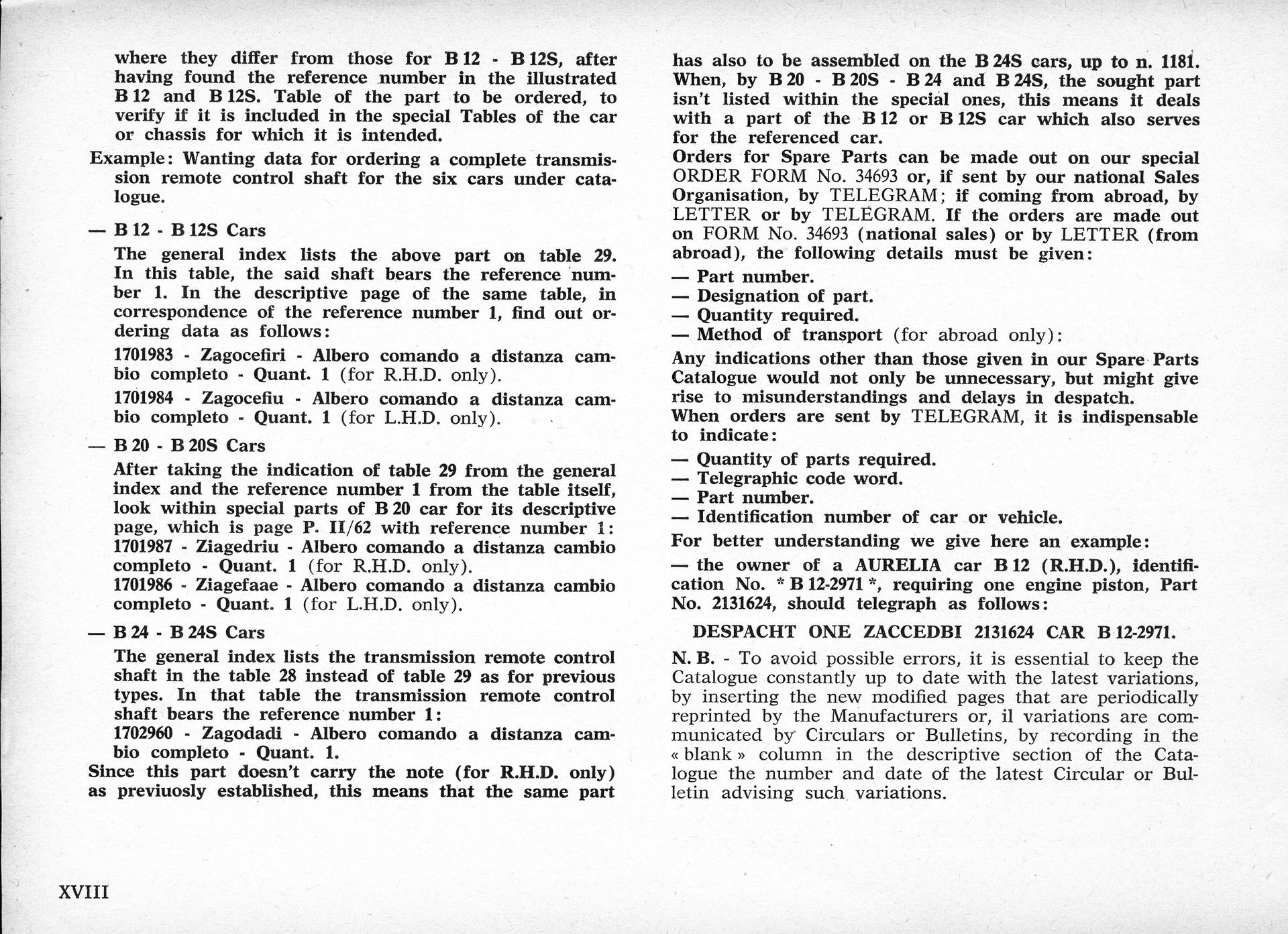 where they differ from those for B 12 - B 12S, after having found the reference number in the illustrated B 12 and B 12S. Table of the part to be ordered, to verify if it is included in the special Tables of the car or chassis for which it is intended.

Example: Wanting data for ordering a complete transmission remote control shaft for the six cars under catalogue.

— B 12 - B 12S Cars

The general index lists the above part on table 29. In this table, the said shaft bears the reference number 1. In the descriptive page of the same table, in correspondence of the reference number 1, find out ordering data as follows:

1701983 - Zagocefiri - Albero comando a distanza cambio completo - Quant. 1 (for R.H.D. only).

1701984 - Zagocefiu - Albero comando a distanza cambio completo - Quant. 1 (for L.H.D. only).

— B 20 - B 20S Cars

After taking the indication of table 29 from the general index and the reference number 1 from the table itself, look within special parts of B 20 car for its descriptive page, which is page P. II/62 with reference number 1:
1701987 - Ziagedriu - Albero comando a distanza cambio completo - Quant. 1 (for R.H.D. only).
1701986 - Ziagefaae - Albero comando a distanza cambio completo - Quant. 1 (for L.H.D. only).

— B 24 - B 24S Cars

The general index lists the transmission remote control shaft in the table 28 instead of table 29 as for previous types. In that table the transmission remote control shaft bears the reference number 1:
1702960 - Zagodadi - Albero comando a distanza cambio completo - Quant. 1.

Since this part doesn't carry the note (for R.H.D. only) as previuosly established, this means that the same part has also to be assembled on the B 24S cars, up to n. 1181.
When, by B 20 - B 20S - B 24 and B 24S, the sought part isn't listed within the special ones, this means it deals with a part of the B 12 or B 12S car which also serves for the referenced car.
Orders for Spare Parts can be made out on our special ORDER FORM No. 34693 or, if sent by our national Sales Organisation, by TELEGRAM; if coming from abroad, by LETTER or by TELEGRAM. If the orders are made out on FORM No. 34693 (national sales) or by LETTER (from abroad), the following details must be given:

— Part number.
— Designation of part.
— Quantity required.
— Method of transport (for abroad only):

Any indications other than those given in our Spare Parts Catalogue would not only be unnecessary, but might give rise to misunderstandings and delays in despatch.
When orders are sent by TELEGRAM, it is indispensable to indicate:

— Quantity of parts required.
— Telegraphic code word.
— Part number.
— Identification number of car or vehicle.

For better understanding we give here an example:

— the owner of a AURELIA car B 12 (R.H.D.), identification No. * B 12-2971 *, requiring one engine piston, Part No. 2131624, should telegraph as follows:

DESPACHT ONE ZACCEDBI 2131624 CAR B 12-2971.

N. B. - To avoid possible errors, it is essential to keep the Catalogue constantly up to date with the latest variations, by inserting the new modified pages that are periodically reprinted by the Manufacturers or, il variations are communicated by Circulars or Bulletins, by recording in the « blank » column in the descriptive section of the Catalogue the number and date of the latest Circular or Bulletin advising such variations.

XVIII